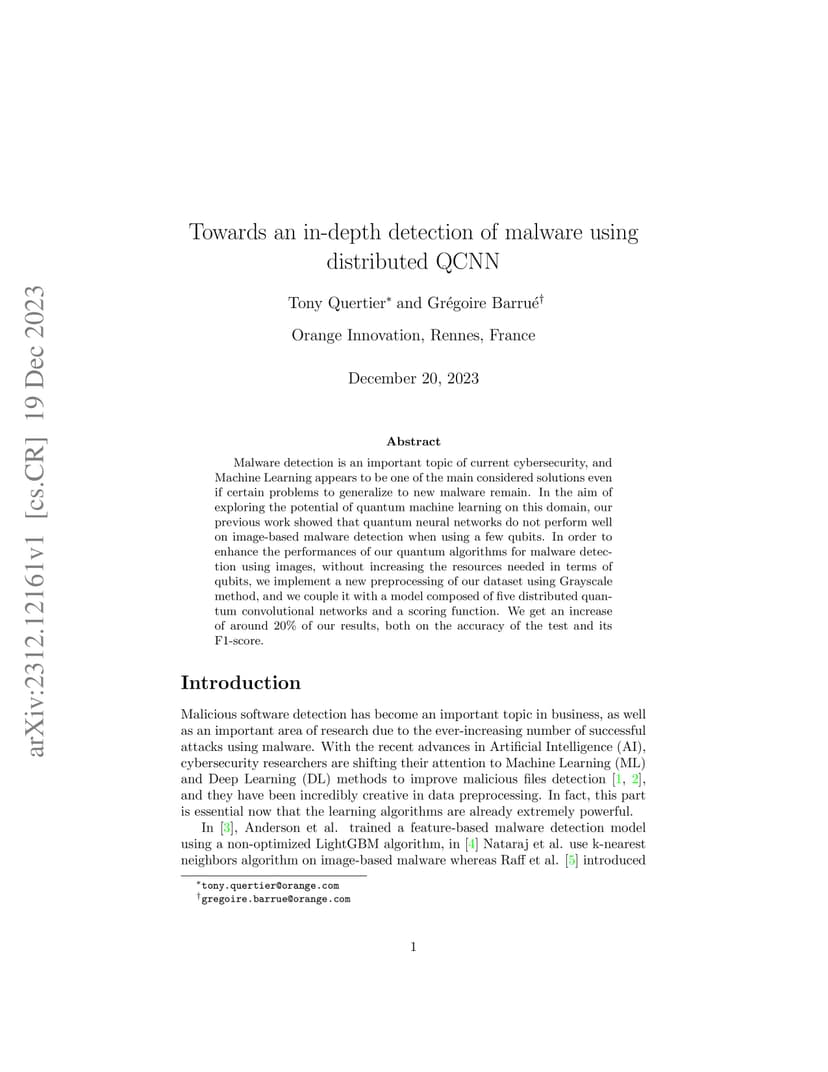 arXiv:2312.12161v1 [cs.CR] 19 Dec 2023

Towards an in-depth detection of malware using distributed QCNN

Tony Quertier* and Grégoire Barrué†

Orange Innovation, Rennes, France

December 20, 2023

Abstract

Malware detection is an important topic of current cybersecurity, and Machine Learning appears to be one of the main considered solutions even if certain problems to generalize to new malware remain. In the aim of exploring the potential of quantum machine learning on this domain, our previous work showed that quantum neural networks do not perform well on image-based malware detection when using a few qubits. In order to enhance the performances of our quantum algorithms for malware detection using images, without increasing the resources needed in terms of qubits, we implement a new preprocessing of our dataset using Grayscale method, and we couple it with a model composed of five distributed quantum convolutional networks and a scoring function. We get an increase of around 20% of our results, both on the accuracy of the test and its F1-score.

Introduction

Malicious software detection has become an important topic in business, as well as an important area of research due to the ever-increasing number of successful attacks using malware. With the recent advances in Artificial Intelligence (AI), cybersecurity researchers are shifting their attention to Machine Learning (ML) and Deep Learning (DL) methods to improve malicious files detection [1, 2], and they have been incredibly creative in data preprocessing. In fact, this part is essential now that the learning algorithms are already extremely powerful.

In [3], Anderson et al. trained a feature-based malware detection model using a non-optimized LightGBM algorithm, in [4] Nataraj et al. use k-nearest neighbors algorithm on image-based malware whereas Raff et al. [5] introduced

*tony.quertier@orange.com
†gregoire.barrue@orange.com

1